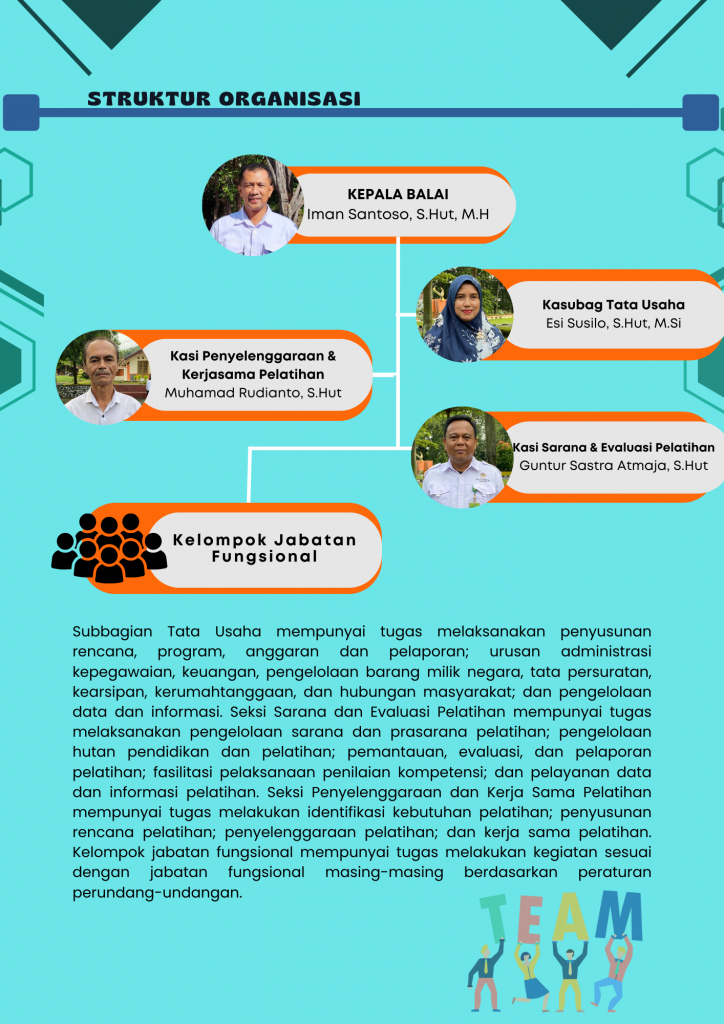 STRUKTUR ORGANISASI

KEPALA BALAI
Iman Santoso, S.Hut, M.H

Kasubag Tata Usaha
Esi Susilo, S.Hut, M.Si

Kasi Penyelenggaraan & Kerjasama Pelatihan
Muhamad Rudianto, S.Hut

Kasi Sarana & Evaluasi Pelatihan
Guntur Sastra Atmaja, S.Hut

Kelompok Jabatan Fungsional

Subbagian Tata Usaha mempunyai tugas melaksanakan penyusunan rencana, program, anggaran dan pelaporan; urusan administrasi kepegawaian, keuangan, pengelolaan barang milik negara, tata persuratan, kearsipan, kerumahtanggaan, dan hubungan masyarakat; dan pengelolaan data dan informasi. Seksi Sarana dan Evaluasi Pelatihan mempunyai tugas melaksanakan pengelolaan sarana dan prasarana pelatihan; pengelolaan hutan pendidikan dan pelatihan; pemantauan, evaluasi, dan pelaporan pelatihan; fasilitasi pelaksanaan penilaian kompetensi; dan pelayanan data dan informasi pelatihan. Seksi Penyelenggaraan dan Kerja Sama Pelatihan mempunyai tugas melakukan identifikasi kebutuhan pelatihan; penyusunan rencana pelatihan; penyelenggaraan pelatihan; dan kerja sama pelatihan. Kelompok jabatan fungsional mempunyai tugas melakukan kegiatan sesuai dengan jabatan fungsional masing-masing berdasarkan peraturan perundang-undangan.

TEAM